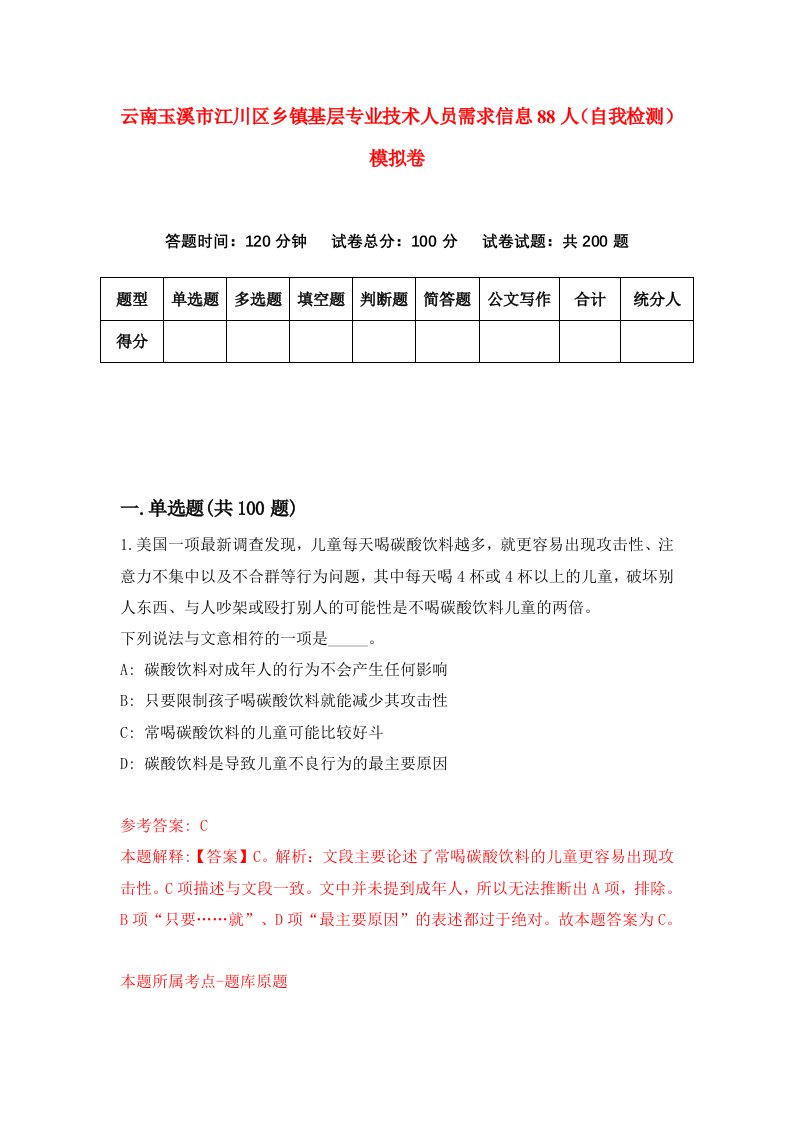 云南玉溪市江川区乡镇基层专业技术人员需求信息88人（自我检测）模拟卷

答题时间：120分钟　试卷总分：100分　试卷试题：共200题

| 题型 | 单选题 | 多选题 | 填空题 | 判断题 | 简答题 | 公文写作 | 合计 | 统分人 |
|---|---|---|---|---|---|---|---|---|
| 得分 | | | | | | | | |

一.单选题(共100题)

1.美国一项最新调查发现，儿童每天喝碳酸饮料越多，就更容易出现攻击性、注意力不集中以及不合群等行为问题，其中每天喝4杯或4杯以上的儿童，破坏别人东西、与人吵架或殴打别人的可能性是不喝碳酸饮料儿童的两倍。
下列说法与文意相符的一项是_____。
A: 碳酸饮料对成年人的行为不会产生任何影响
B: 只要限制孩子喝碳酸饮料就能减少其攻击性
C: 常喝碳酸饮料的儿童可能比较好斗
D: 碳酸饮料是导致儿童不良行为的最主要原因

参考答案: C
本题解释:【答案】C。解析：文段主要论述了常喝碳酸饮料的儿童更容易出现攻击性。C项描述与文段一致。文中并未提到成年人，所以无法推断出A项，排除。B项“只要……就”、D项“最主要原因”的表述都过于绝对。故本题答案为C。

本题所属考点-题库原题